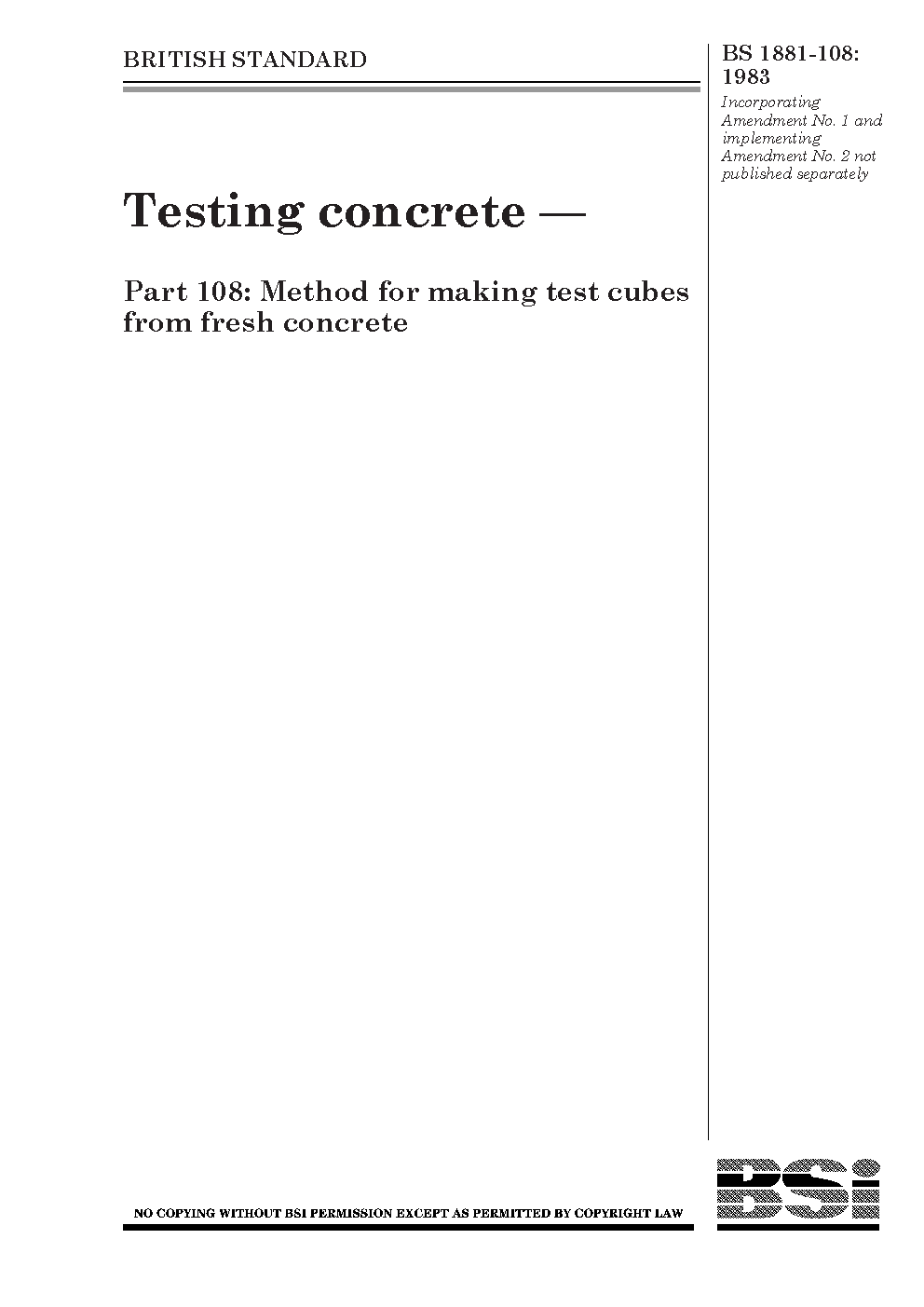 BRITISH STANDARD

BS 1881-108: 1983

Incorporating Amendment No. 1 and implementing Amendment No. 2 not published separately

Testing concrete —

Part 108: Method for making test cubes from fresh concrete

NO COPYING WITHOUT BSI PERMISSION EXCEPT AS PERMITTED BY COPYRIGHT LAW

BSi